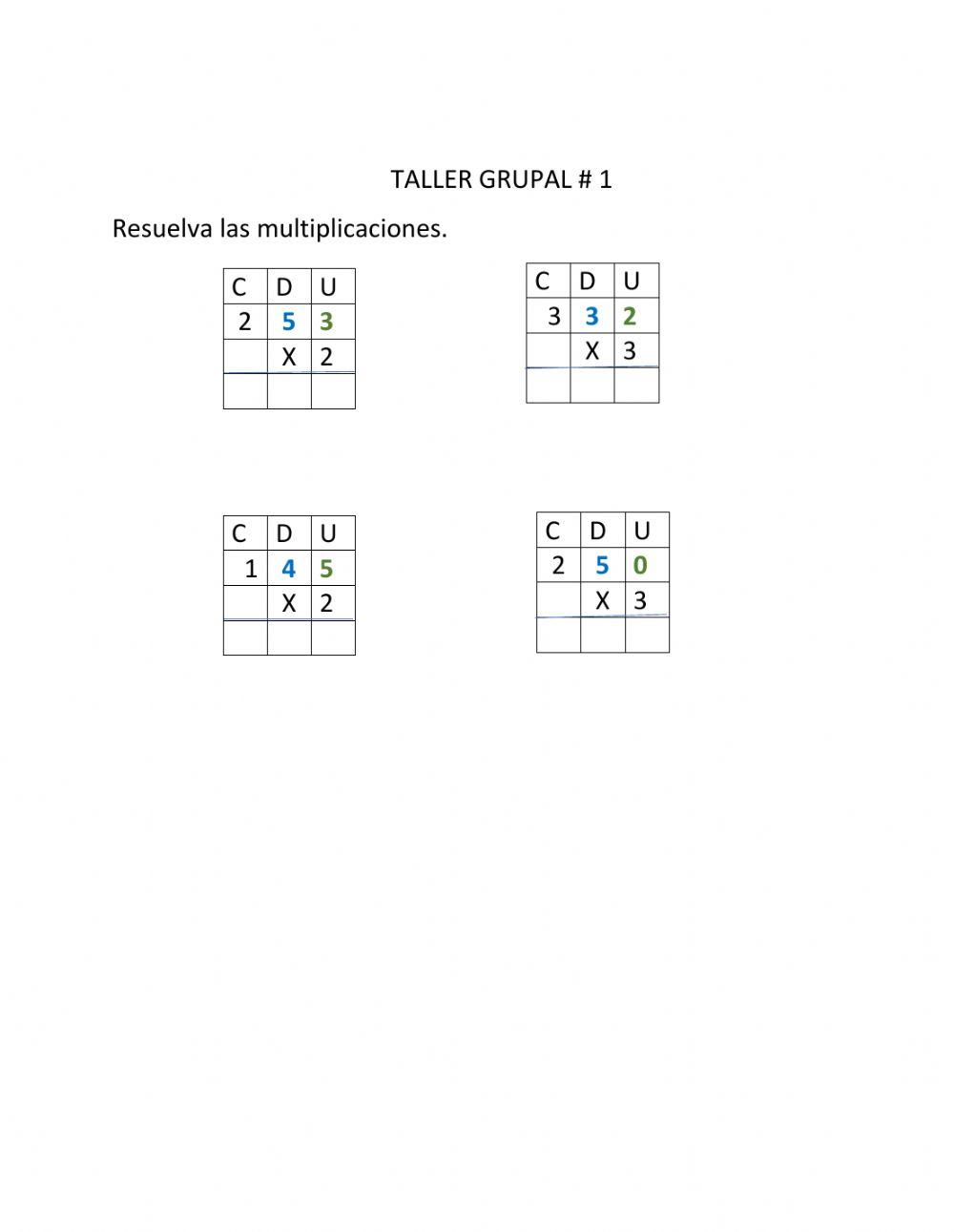 TALLER GRUPAL # 1

Resuelva las multiplicaciones.

| C | D | U |
|---|---|---|
| 2 | 5 | 3 |
|  | X | 2 |
|  |  |  |

| C | D | U |
|---|---|---|
| 3 | 3 | 2 |
|  | X | 3 |
|  |  |  |

| C | D | U |
|---|---|---|
| 1 | 4 | 5 |
|  | X | 2 |
|  |  |  |

| C | D | U |
|---|---|---|
| 2 | 5 | 0 |
|  | X | 3 |
|  |  |  |